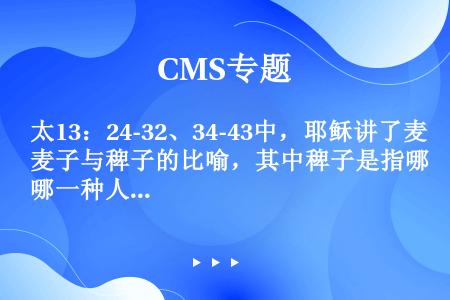 CMS专题

太13：24-32、34-43中，耶稣讲了麦麦子与稗子的比喻，其中稗子是指哪哪一种人...

▶ ▶ ▶